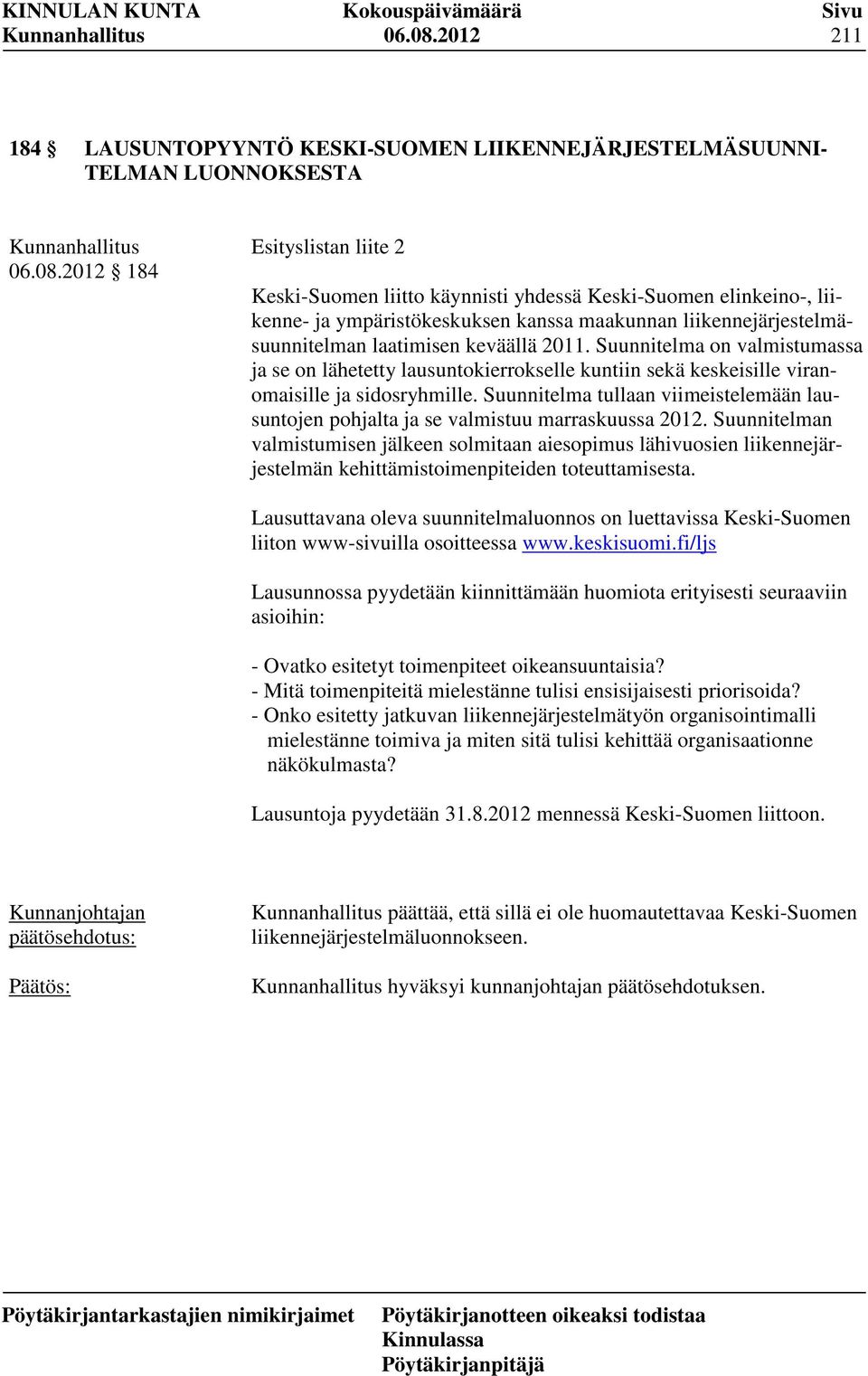 KINNULAN KUNTA Kokouspäivämäärä Sivu
Kunnanhallitus 06.08.2012 211

184 § LAUSUNTOPYYNTÖ KESKI-SUOMEN LIIKENNEJÄRJESTELMÄSUUNNITELMAN LUONNOKSESTA

Kunnanhallitus 06.08.2012 § 184

Esityslistan liite 2

Keski-Suomen liitto käynnisti yhdessä Keski-Suomen elinkeino-, liikenne- ja ympäristökeskuksen kanssa maakunnan liikennejärjestelmäsuunnitelman laatimisen keväällä 2011. Suunnitelma on valmistumassa ja se on lähetetty lausuntokierrokselle kuntiin sekä keskeisille viranomaisille ja sidosryhmille. Suunnitelma tullaan viimeistelemään lausuntojen pohjalta ja se valmistuu marraskuussa 2012. Suunnitelman valmistumisen jälkeen solmitaan aiesopimus lähivuosien liikennejärjestelmän kehittämistoimenpiteiden toteuttamisesta.

Lausuttavana oleva suunnitelmaluonnos on luettavissa Keski-Suomen liiton www-sivuilla osoitteessa www.keskisuomi.fi/ljs

Lausunnossa pyydetään kiinnittämään huomiota erityisesti seuraaviin asioihin:

- Ovatko esitetyt toimenpiteet oikeansuuntaisia?
- Mitä toimenpiteitä mielestänne tulisi ensisijaisesti priorisoida?
- Onko esitetty jatkuvan liikennejärjestelmätyön organisointimalli mielestänne toimiva ja miten sitä tulisi kehittää organisaationne näkökulmasta?

Lausuntoja pyydetään 31.8.2012 mennessä Keski-Suomen liittoon.

Kunnanjohtajan päätösehdotus:

Kunnanhallitus päättää, että sillä ei ole huomautettavaa Keski-Suomen liikennejärjestelmäluonnokseen.

Päätös:

Kunnanhallitus hyväksyi kunnanjohtajan päätösehdotuksen.

Pöytäkirjantarkastajien nimikirjaimet Pöytäkirjanotteen oikeaksi todistaa Kinnulassa Pöytäkirjanpitäjä